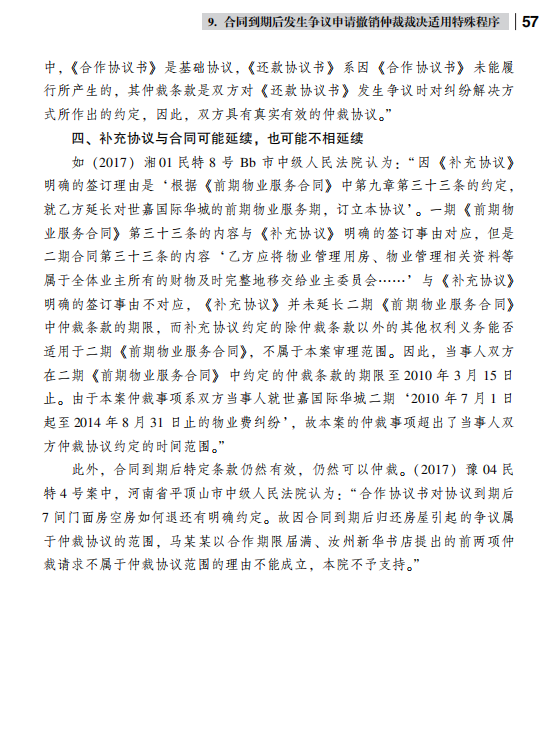 9. 合同到期后发生争议申请撤销仲裁裁决适用特殊程序 | 57

中，《合作协议书》是基础协议，《还款协议书》系因《合作协议书》未能履行所产生的，其仲裁条款是双方对《还款协议书》发生争议时对纠纷解决方式所作出的约定，因此，双方具有真实有效的仲裁协议。”

四、补充协议与合同可能延续，也可能不相延续

如（2017）湘01民特8号Bb市中级人民法院认为：“因《补充协议》明确的签订理由是‘根据《前期物业服务合同》中第九章第三十三条的约定，就乙方延长对世嘉国际华城的前期物业服务期，订立本协议’。一期《前期物业服务合同》第三十三条的内容与《补充协议》明确的签订事由对应，但是二期合同第三十三条的内容‘乙方应将物业管理用房、物业管理相关资料等属于全体业主所有的财物及时完整地移交给业主委员会……’与《补充协议》明确的签订事由不对应，《补充协议》并未延长二期《前期物业服务合同》中仲裁条款的期限，而补充协议约定的除仲裁条款以外的其他权利义务能否适用于二期《前期物业服务合同》，不属于本案审理范围。因此，当事人双方在二期《前期物业服务合同》中约定的仲裁条款的期限至2010年3月15日止。由于本案仲裁事项系双方当事人就世嘉国际华城二期‘2010年7月1日起至2014年8月31日止的物业费纠纷’，故本案的仲裁事项超出了当事人双方仲裁协议约定的时间范围。”

此外，合同到期后特定条款仍然有效，仍然可以仲裁。（2017）豫04民特4号案中，河南省平顶山市中级人民法院认为：“合作协议书对协议到期后7间门面房空房如何退还有明确约定。故因合同到期后归还房屋引起的争议属于仲裁协议的范围，马某某以合作期限届满、汝州新华书店提出的前两项仲裁请求不属于仲裁协议范围的理由不能成立，本院不予支持。”